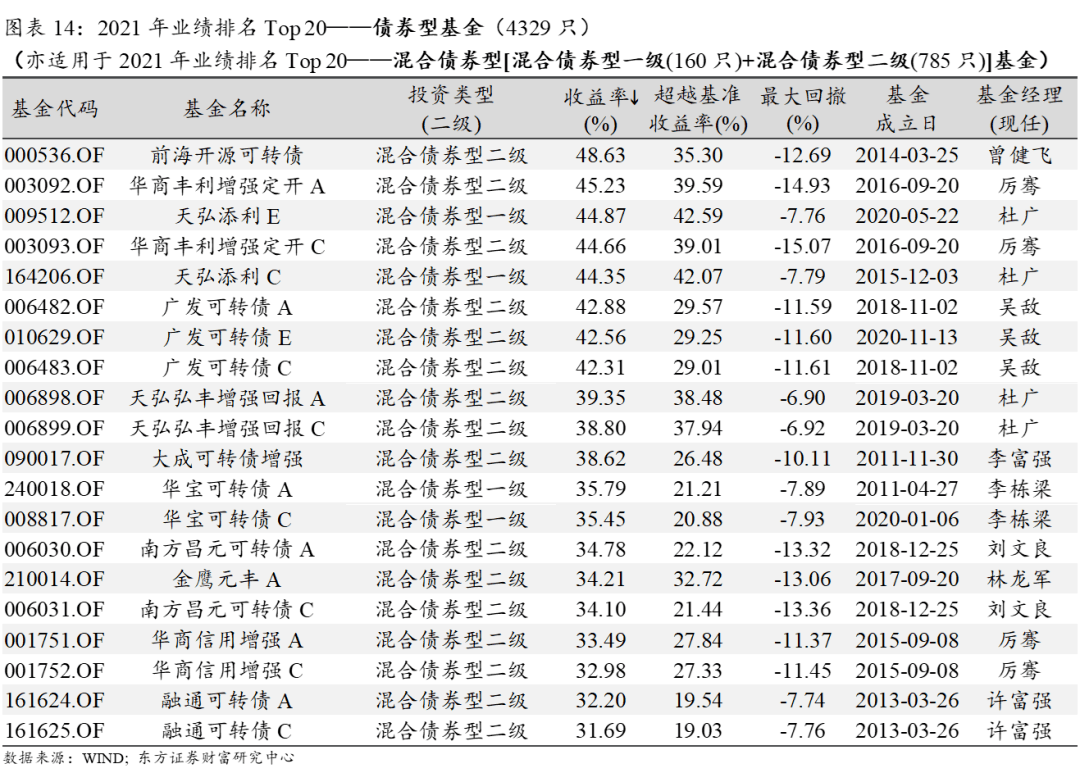 图表 14：2021 年业绩排名 Top 20——债券型基金（4329 只）

（亦适用于 2021 年业绩排名 Top 20——混合债券型[混合债券型一级(160 只)+混合债券型二级(785 只)]基金）

| 基金代码 | 基金名称 | 投资类型（二级） | 收益率↓(%) | 超越基准收益率(%) | 最大回撤(%) | 基金成立日 | 基金经理(现任) |
|---|---|---|---|---|---|---|---|
| 000536.OF | 前海开源可转债 | 混合债券型二级 | 48.63 | 35.30 | -12.69 | 2014-03-25 | 曾健飞 |
| 003092.OF | 华商丰利增强定开 A | 混合债券型二级 | 45.23 | 39.59 | -14.93 | 2016-09-20 | 厉骞 |
| 009512.OF | 天弘添利 E | 混合债券型一级 | 44.87 | 42.59 | -7.76 | 2020-05-22 | 杜广 |
| 003093.OF | 华商丰利增强定开 C | 混合债券型二级 | 44.66 | 39.01 | -15.07 | 2016-09-20 | 厉骞 |
| 164206.OF | 天弘添利 C | 混合债券型一级 | 44.35 | 42.07 | -7.79 | 2015-12-03 | 杜广 |
| 006482.OF | 广发可转债 A | 混合债券型二级 | 42.88 | 29.57 | -11.59 | 2018-11-02 | 吴敌 |
| 010629.OF | 广发可转债 E | 混合债券型二级 | 42.56 | 29.25 | -11.60 | 2020-11-13 | 吴敌 |
| 006483.OF | 广发可转债 C | 混合债券型二级 | 42.31 | 29.01 | -11.61 | 2018-11-02 | 吴敌 |
| 006898.OF | 天弘弘丰增强回报 A | 混合债券型二级 | 39.35 | 38.48 | -6.90 | 2019-03-20 | 杜广 |
| 006899.OF | 天弘弘丰增强回报 C | 混合债券型二级 | 38.80 | 37.94 | -6.92 | 2019-03-20 | 杜广 |
| 090017.OF | 大成可转债增强 | 混合债券型二级 | 38.62 | 26.48 | -10.11 | 2011-11-30 | 李富强 |
| 240018.OF | 华宝可转债 A | 混合债券型一级 | 35.79 | 21.21 | -7.89 | 2011-04-27 | 李栋梁 |
| 008817.OF | 华宝可转债 C | 混合债券型一级 | 35.45 | 20.88 | -7.93 | 2020-01-06 | 李栋梁 |
| 006030.OF | 南方昌元可转债 A | 混合债券型二级 | 34.78 | 22.12 | -13.32 | 2018-12-25 | 刘文良 |
| 210014.OF | 金鹰元丰 A | 混合债券型二级 | 34.21 | 32.72 | -13.06 | 2017-09-20 | 林龙军 |
| 006031.OF | 南方昌元可转债 C | 混合债券型二级 | 34.10 | 21.44 | -13.36 | 2018-12-25 | 刘文良 |
| 001751.OF | 华商信用增强 A | 混合债券型二级 | 33.49 | 27.84 | -11.37 | 2015-09-08 | 厉骞 |
| 001752.OF | 华商信用增强 C | 混合债券型二级 | 32.98 | 27.33 | -11.45 | 2015-09-08 | 厉骞 |
| 161624.OF | 融通可转债 A | 混合债券型二级 | 32.20 | 19.54 | -7.74 | 2013-03-26 | 许富强 |
| 161625.OF | 融通可转债 C | 混合债券型二级 | 31.69 | 19.03 | -7.76 | 2013-03-26 | 许富强 |

数据来源：WIND；东方证券财富研究中心